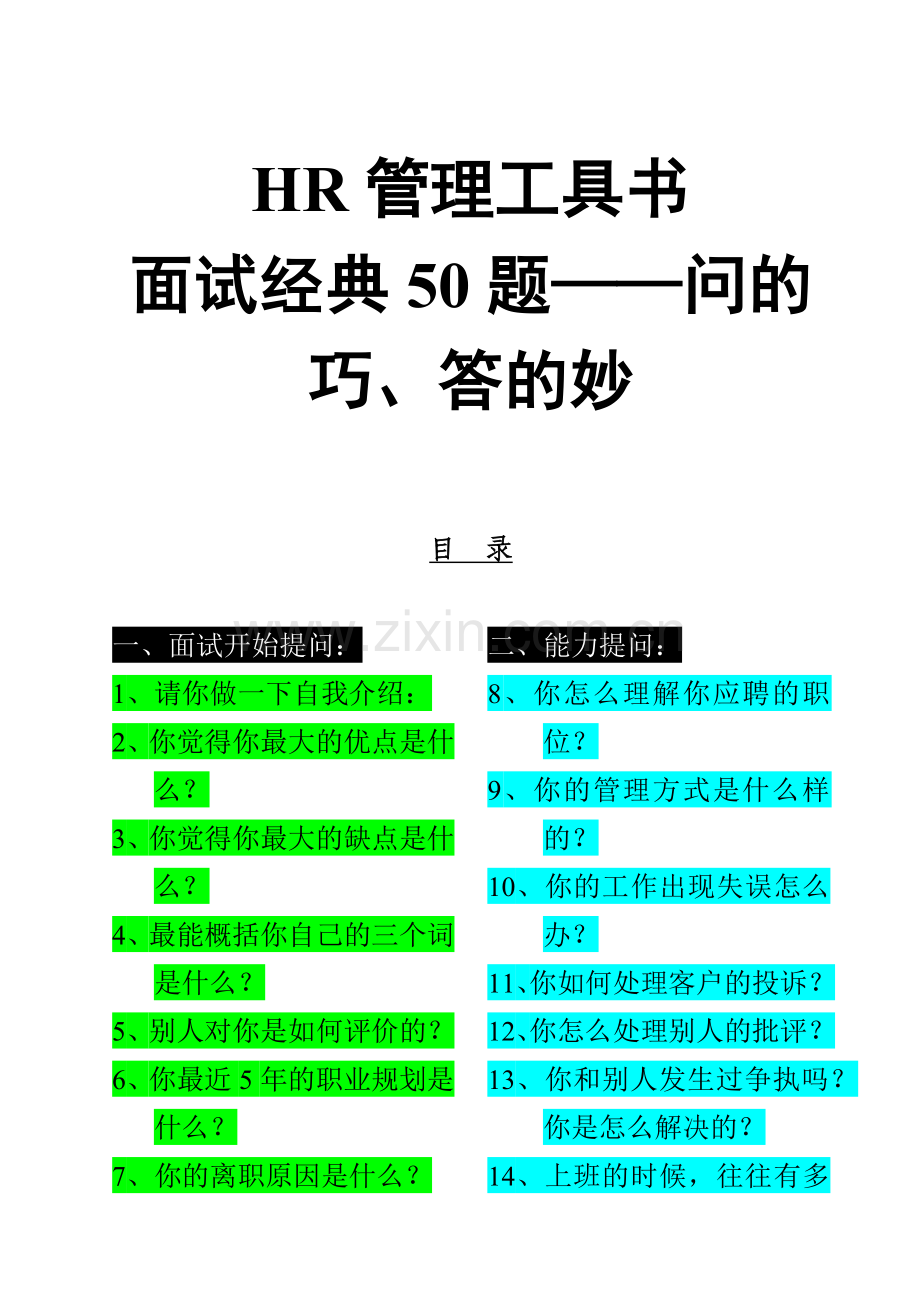 HR 管理工具书
面试经典 50 题——问的巧、答的妙

目　录

www.zixin.com.cn

一、面试开始提问：
1、请你做一下自我介绍：
2、你觉得你最大的优点是什么？
3、你觉得你最大的缺点是什么？
4、最能概括你自己的三个词是什么？
5、别人对你是如何评价的？
6、你最近 5 年的职业规划是什么？
7、你的离职原因是什么？

二、能力提问：
8、你怎么理解你应聘的职位？
9、你的管理方式是什么样的？
10、你的工作出现失误怎么办？
11、你如何处理客户的投诉？
12、你怎么处理别人的批评？
13、你和别人发生过争执吗？你是怎么解决的？
14、上班的时候，往往有多